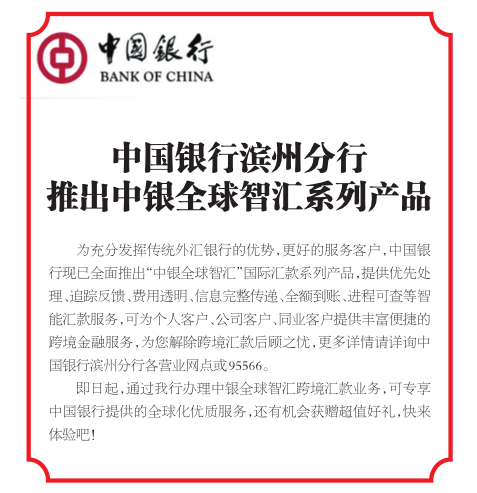 中国银行
BANK OF CHINA

中国银行滨州分行
推出中银全球智汇系列产品

为充分发挥传统外汇银行的优势，更好的服务客户，中国银行现已全面推出“中银全球智汇”国际汇款系列产品，提供优先处理、追踪反馈、费用透明、信息完整传递、全额到账、进程可查等智能汇款服务，可为个人客户、公司客户、同业客户提供丰富便捷的跨境金融服务，为您解除跨境汇款后顾之忧，更多详情请详询中国银行滨州分行各营业网点或95566。

即日起，通过我行办理中银全球智汇跨境汇款业务，可专享中国银行提供的全球化优质服务，还有机会获赠超值好礼，快来体验吧！